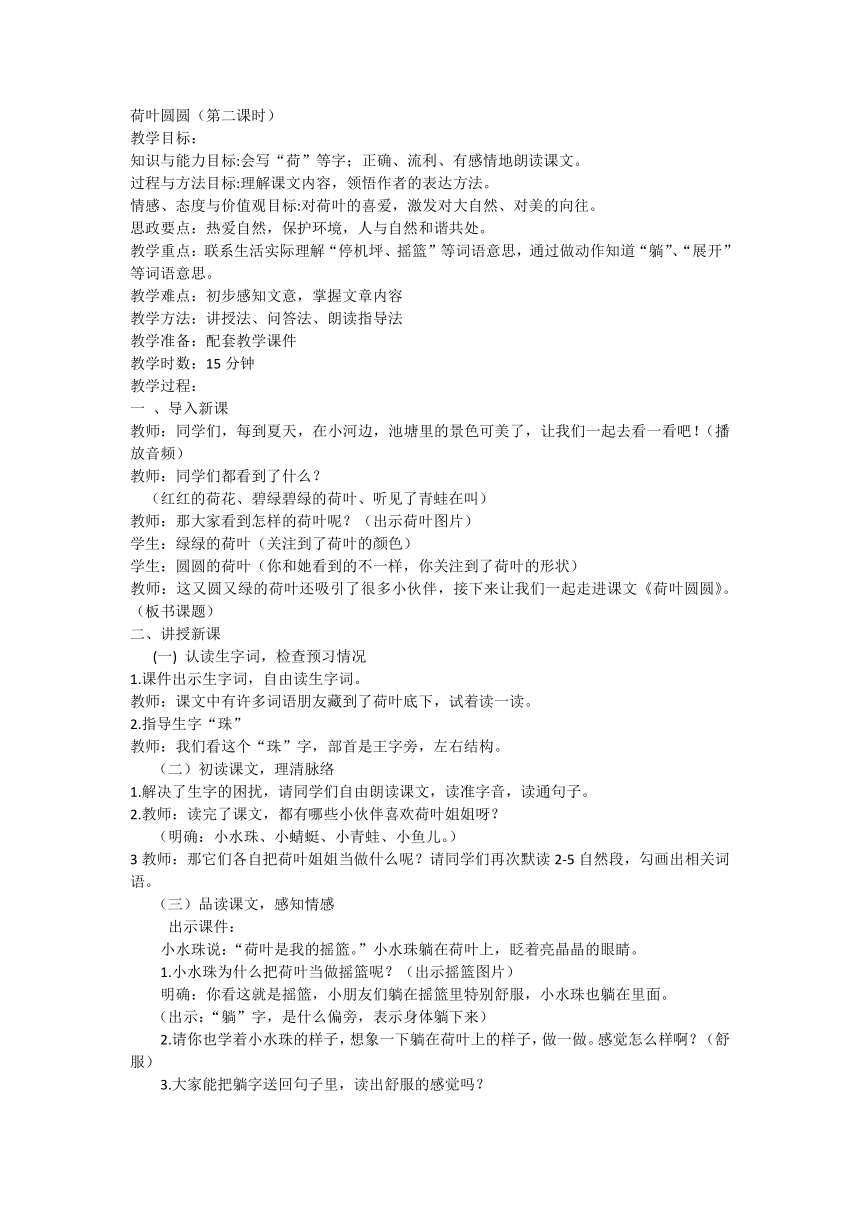 荷叶圆圆（第二课时）
教学目标：
知识与能力目标:会写“荷”等字；正确、流利、有感情地朗读课文。
过程与方法目标:理解课文内容，领悟作者的表达方法。
情感、态度与价值观目标:对荷叶的喜爱，激发对大自然、对美的向往。
思政要点：热爱自然，保护环境，人与自然和谐共处。
教学重点：联系生活实际理解“停机坪、摇篮”等词语意思，通过做动作知道“躺”、“展开”等词语意思。
教学难点：初步感知文意，掌握文章内容
教学方法：讲授法、问答法、朗读指导法
教学准备：配套教学课件
教学时数：15 分钟
教学过程：
一 、导入新课
教师：同学们，每到夏天，在小河边，池塘里的景色可美了，让我们一起去看一看吧！（播放音频）
教师：同学们都看到了什么？
（红红的荷花、碧绿碧绿的荷叶、听见了青蛙在叫）
教师：那大家看到怎样的荷叶呢？（出示荷叶图片）
学生：绿绿的荷叶（关注到了荷叶的颜色）
学生：圆圆的荷叶（你和她看到的不一样，你关注到了荷叶的形状）
教师：这又圆又绿的荷叶还吸引了很多小伙伴，接下来让我们一起走进课文《荷叶圆圆》。（板书课题）
二、讲授新课
(一) 认读生字词，检查预习情况
1.课件出示生字词，自由读生字词。
教师：课文中有许多词语朋友藏到了荷叶底下，试着读一读。
2.指导生字“珠”
教师：我们看这个“珠”字，部首是王字旁，左右结构。
（二）初读课文，理清脉络
1.解决了生字的困扰，请同学们自由朗读课文，读准字音，读通句子。
2.教师：读完了课文，都有哪些小伙伴喜欢荷叶姐姐呀？
（明确：小水珠、小蜻蜓、小青蛙、小鱼儿。）
3 教师：那它们各自把荷叶姐姐当做什么呢？请同学们再次默读 2-5 自然段，勾画出相关词语。
（三）品读课文，感知情感
出示课件：
小水珠说：“荷叶是我的摇篮。”小水珠躺在荷叶上，眨着亮晶晶的眼睛。
1.小水珠为什么把荷叶当做摇篮呢？（出示摇篮图片）
明确：你看这就是摇篮，小朋友们躺在摇篮里特别舒服，小水珠也躺在里面。
（出示：“躺”字，是什么偏旁，表示身体躺下来）
2.请你也学着小水珠的样子，想象一下躺在荷叶上的样子，做一做。感觉怎么样啊？（舒服）
3.大家能把躺字送回句子里，读出舒服的感觉吗？